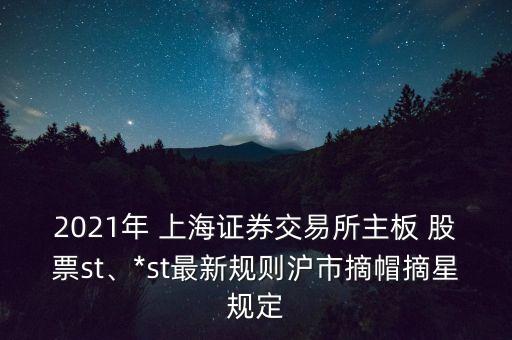 2021年 上海证券交易所主板 股票st、*st最新规则沪市摘帽摘星规定